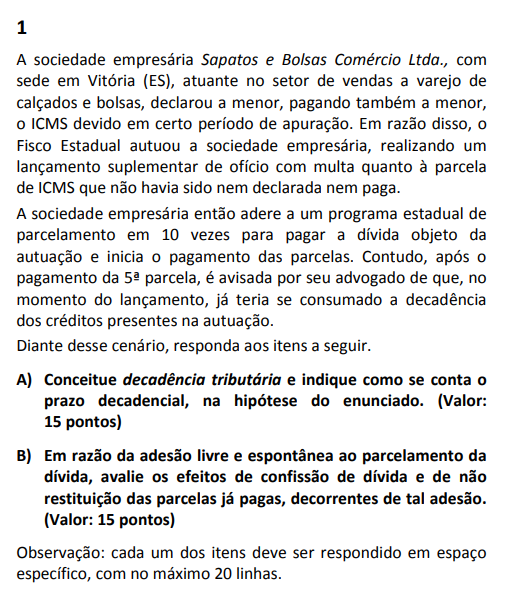 1

A sociedade empresária Sapatos e Bolsas Comércio Ltda., com sede em Vitória (ES), atuante no setor de vendas a varejo de calçados e bolsas, declarou a menor, pagando também a menor, o ICMS devido em certo período de apuração. Em razão disso, o Fisco Estadual autuou a sociedade empresária, realizando um lançamento suplementar de ofício com multa quanto à parcela de ICMS que não havia sido nem declarada nem paga.

A sociedade empresária então adere a um programa estadual de parcelamento em 10 vezes para pagar a dívida objeto da autuação e inicia o pagamento das parcelas. Contudo, após o pagamento da 5ª parcela, é avisada por seu advogado de que, no momento do lançamento, já teria se consumado a decadência dos créditos presentes na autuação.

Diante desse cenário, responda aos itens a seguir.

A) Conceitue decadência tributária e indique como se conta o prazo decadencial, na hipótese do enunciado. (Valor: 15 pontos)

B) Em razão da adesão livre e espontânea ao parcelamento da dívida, avalie os efeitos de confissão de dívida e de não restituição das parcelas já pagas, decorrentes de tal adesão. (Valor: 15 pontos)

Observação: cada um dos itens deve ser respondido em espaço específico, com no máximo 20 linhas.